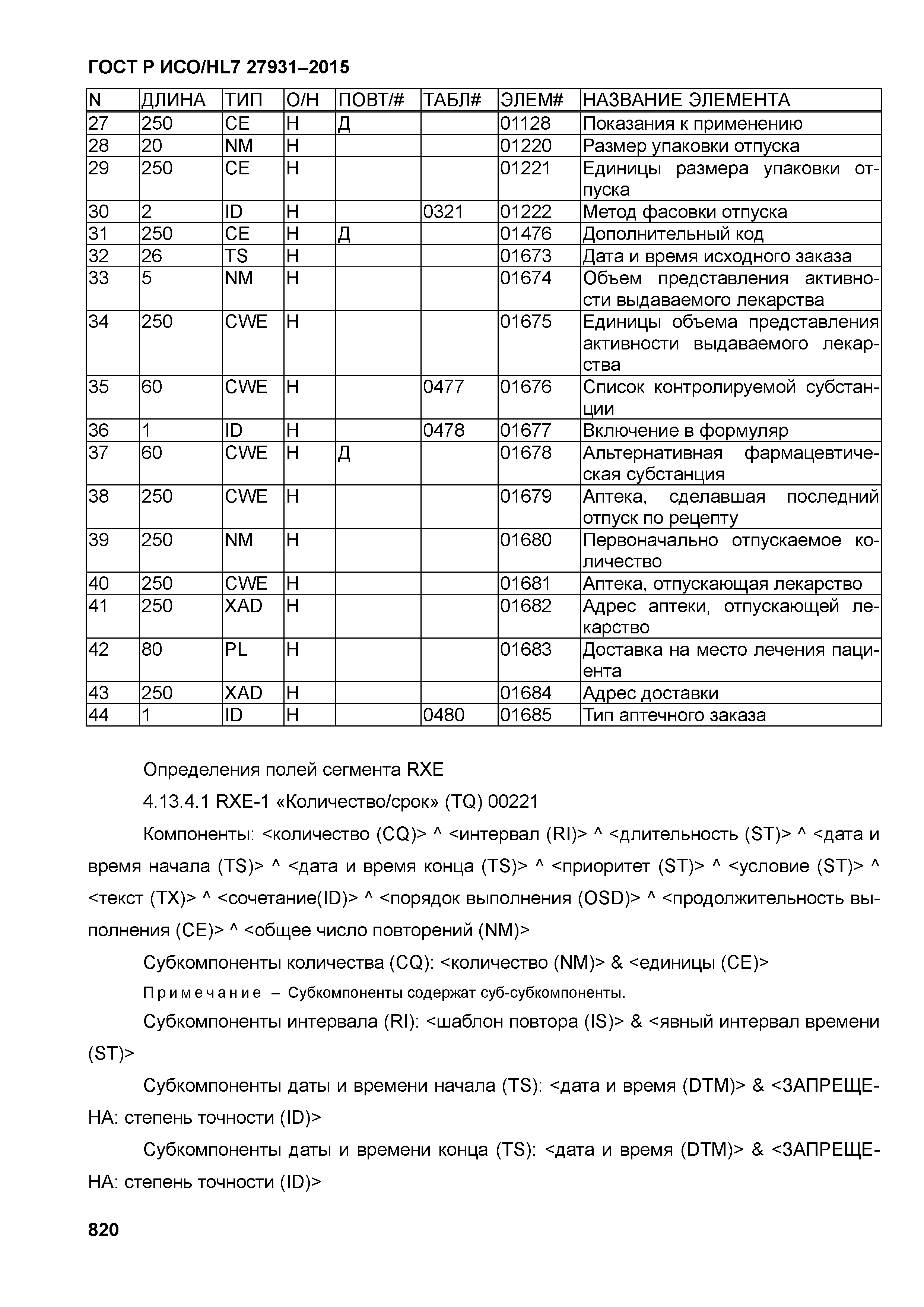 ГОСТ Р ИСО/HL7 27931–2015

| N | ДЛИНА | ТИП | О/Н | ПОВТ/# | ТАБЛ# | ЭЛЕМ# | НАЗВАНИЕ ЭЛЕМЕНТА |
|---|---|---|---|---|---|---|---|
| 27 | 250 | CE | Н | Д |  | 01128 | Показания к применению |
| 28 | 20 | NM | Н |  |  | 01220 | Размер упаковки отпуска |
| 29 | 250 | CE | Н |  |  | 01221 | Единицы размера упаковки отпуска |
| 30 | 2 | ID | Н |  | 0321 | 01222 | Метод фасовки отпуска |
| 31 | 250 | CE | Н | Д |  | 01476 | Дополнительный код |
| 32 | 26 | TS | Н |  |  | 01673 | Дата и время исходного заказа |
| 33 | 5 | NM | Н |  |  | 01674 | Объем представления активности выдаваемого лекарства |
| 34 | 250 | CWE | Н |  |  | 01675 | Единицы объема представления активности выдаваемого лекарства |
| 35 | 60 | CWE | Н |  | 0477 | 01676 | Список контролируемой субстанции |
| 36 | 1 | ID | Н |  | 0478 | 01677 | Включение в формуляр |
| 37 | 60 | CWE | Н | Д |  | 01678 | Альтернативная фармацевтическая субстанция |
| 38 | 250 | CWE | Н |  |  | 01679 | Аптека, сделавшая последний отпуск по рецепту |
| 39 | 250 | NM | Н |  |  | 01680 | Первоначально отпускаемое количество |
| 40 | 250 | CWE | Н |  |  | 01681 | Аптека, отпускающая лекарство |
| 41 | 250 | XAD | Н |  |  | 01682 | Адрес аптеки, отпускающей лекарство |
| 42 | 80 | PL | Н |  |  | 01683 | Доставка на место лечения пациента |
| 43 | 250 | XAD | Н |  |  | 01684 | Адрес доставки |
| 44 | 1 | ID | Н |  | 0480 | 01685 | Тип аптечного заказа |

Определения полей сегмента RXE

4.13.4.1 RXE-1 «Количество/срок» (TQ) 00221

Компоненты: <количество (CQ)> ^ <интервал (RI)> ^ <длительность (ST)> ^ <дата и время начала (TS)> ^ <дата и время конца (TS)> ^ <приоритет (ST)> ^ <условие (ST)> ^ <текст (TX)> ^ <сочетание(ID)> ^ <порядок выполнения (OSD)> ^ <продолжительность выполнения (CE)> ^ <общее число повторений (NM)>

Субкомпоненты количества (CQ): <количество (NM)> & <единицы (CE)>

Примечание – Субкомпоненты содержат суб-субкомпоненты.

Субкомпоненты интервала (RI): <шаблон повтора (IS)> & <явный интервал времени (ST)>

Субкомпоненты даты и времени начала (TS): <дата и время (DTM)> & <ЗАПРЕЩЕНА: степень точности (ID)>

Субкомпоненты даты и времени конца (TS): <дата и время (DTM)> & <ЗАПРЕЩЕНА: степень точности (ID)>

820